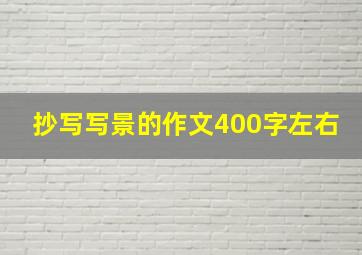 抄写写景的作文400字左右